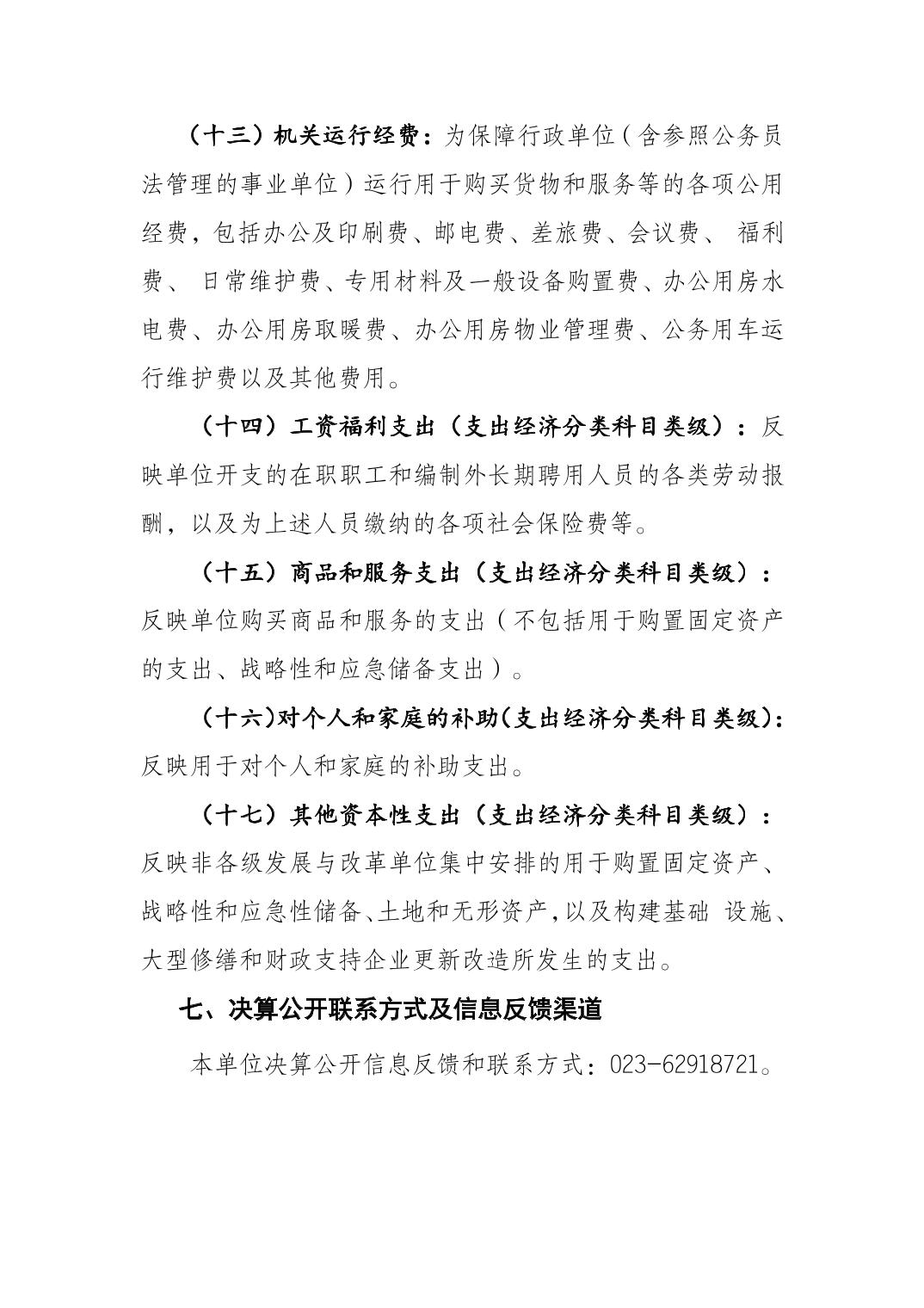 （十三）机关运行经费：为保障行政单位（含参照公务员法管理的事业单位）运行用于购买货物和服务等的各项公用经费，包括办公及印刷费、邮电费、差旅费、会议费、 福利费、 日常维护费、专用材料及一般设备购置费、办公用房水电费、办公用房取暖费、办公用房物业管理费、公务用车运行维护费以及其他费用。

（十四）工资福利支出（支出经济分类科目类级）：反映单位开支的在职职工和编制外长期聘用人员的各类劳动报酬，以及为上述人员缴纳的各项社会保险费等。

（十五）商品和服务支出（支出经济分类科目类级）：反映单位购买商品和服务的支出（不包括用于购置固定资产的支出、战略性和应急储备支出）。

（十六)对个人和家庭的补助(支出经济分类科目类级)：反映用于对个人和家庭的补助支出。

（十七）其他资本性支出（支出经济分类科目类级）：反映非各级发展与改革单位集中安排的用于购置固定资产、战略性和应急性储备、土地和无形资产，以及构建基础 设施、大型修缮和财政支持企业更新改造所发生的支出。

七、决算公开联系方式及信息反馈渠道

本单位决算公开信息反馈和联系方式：023-62918721。